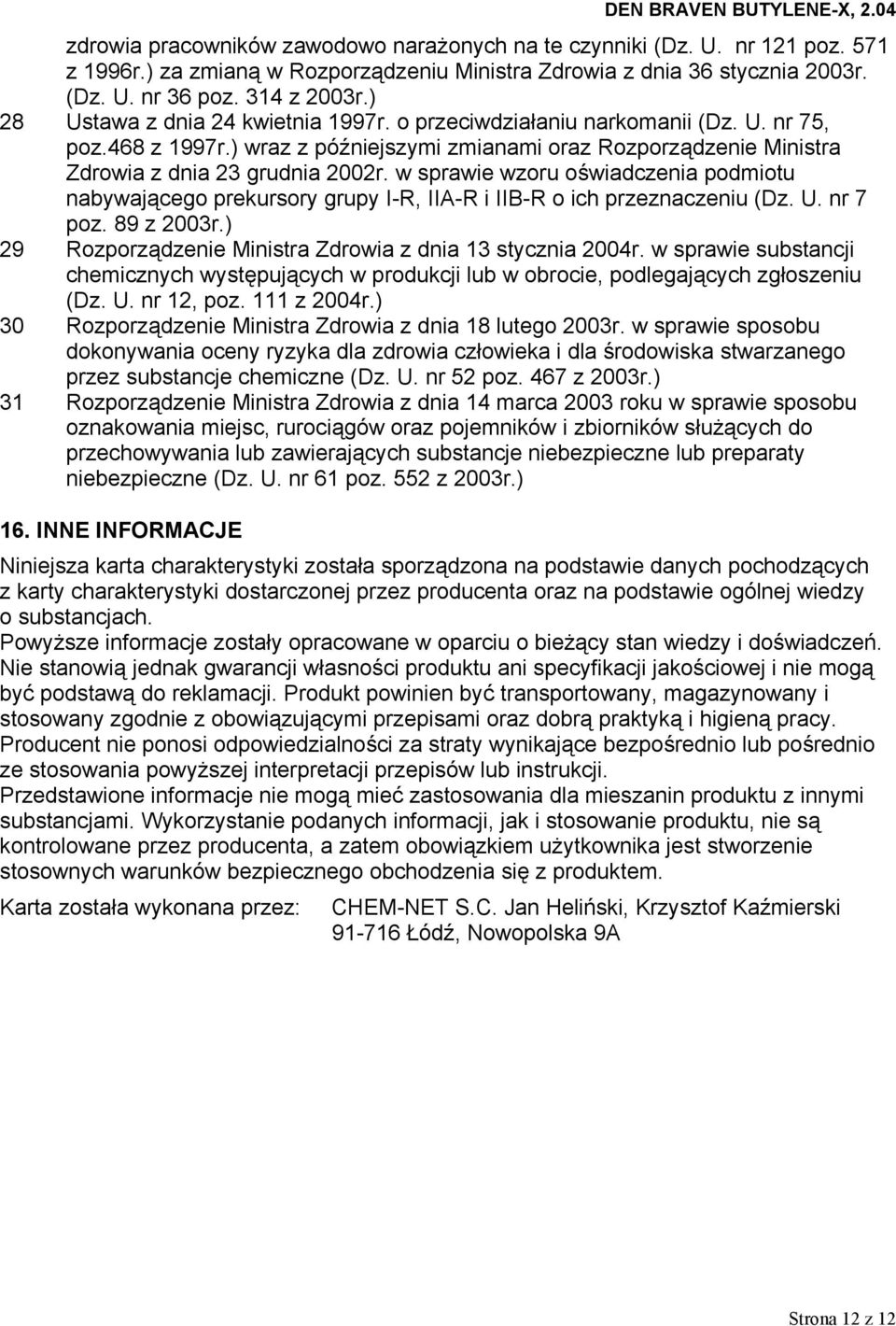 DEN BRAVEN BUTYLENE-X, 2.04

zdrowia pracowników zawodowo narażonych na te czynniki (Dz. U. nr 121 poz. 571 z 1996r.) za zmianą w Rozporządzeniu Ministra Zdrowia z dnia 36 stycznia 2003r. (Dz. U. nr 36 poz. 314 z 2003r.)

28 Ustawa z dnia 24 kwietnia 1997r. o przeciwdziałaniu narkomanii (Dz. U. nr 75, poz.468 z 1997r.) wraz z późniejszymi zmianami oraz Rozporządzenie Ministra Zdrowia z dnia 23 grudnia 2002r. w sprawie wzoru oświadczenia podmiotu nabywającego prekursory grupy I-R, IIA-R i IIB-R o ich przeznaczeniu (Dz. U. nr 7 poz. 89 z 2003r.)

29 Rozporządzenie Ministra Zdrowia z dnia 13 stycznia 2004r. w sprawie substancji chemicznych występujących w produkcji lub w obrocie, podlegających zgłoszeniu (Dz. U. nr 12, poz. 111 z 2004r.)

30 Rozporządzenie Ministra Zdrowia z dnia 18 lutego 2003r. w sprawie sposobu dokonywania oceny ryzyka dla zdrowia człowieka i dla środowiska stwarzanego przez substancje chemiczne (Dz. U. nr 52 poz. 467 z 2003r.)

31 Rozporządzenie Ministra Zdrowia z dnia 14 marca 2003 roku w sprawie sposobu oznakowania miejsc, rurociągów oraz pojemników i zbiorników służących do przechowywania lub zawierających substancje niebezpieczne lub preparaty niebezpieczne (Dz. U. nr 61 poz. 552 z 2003r.)

16. INNE INFORMACJE

Niniejsza karta charakterystyki została sporządzona na podstawie danych pochodzących z karty charakterystyki dostarczonej przez producenta oraz na podstawie ogólnej wiedzy o substancjach.
Powyższe informacje zostały opracowane w oparciu o bieżący stan wiedzy i doświadczeń. Nie stanowią jednak gwarancji własności produktu ani specyfikacji jakościowej i nie mogą być podstawą do reklamacji. Produkt powinien być transportowany, magazynowany i stosowany zgodnie z obowiązującymi przepisami oraz dobrą praktyką i higieną pracy. Producent nie ponosi odpowiedzialności za straty wynikające bezpośrednio lub pośrednio ze stosowania powyższej interpretacji przepisów lub instrukcji.
Przedstawione informacje nie mogą mieć zastosowania dla mieszanin produktu z innymi substancjami. Wykorzystanie podanych informacji, jak i stosowanie produktu, nie są kontrolowane przez producenta, a zatem obowiązkiem użytkownika jest stworzenie stosownych warunków bezpiecznego obchodzenia się z produktem.

Karta została wykonana przez: CHEM-NET S.C. Jan Heliński, Krzysztof Kaźmierski
91-716 Łódź, Nowopolska 9A

Strona 12 z 12